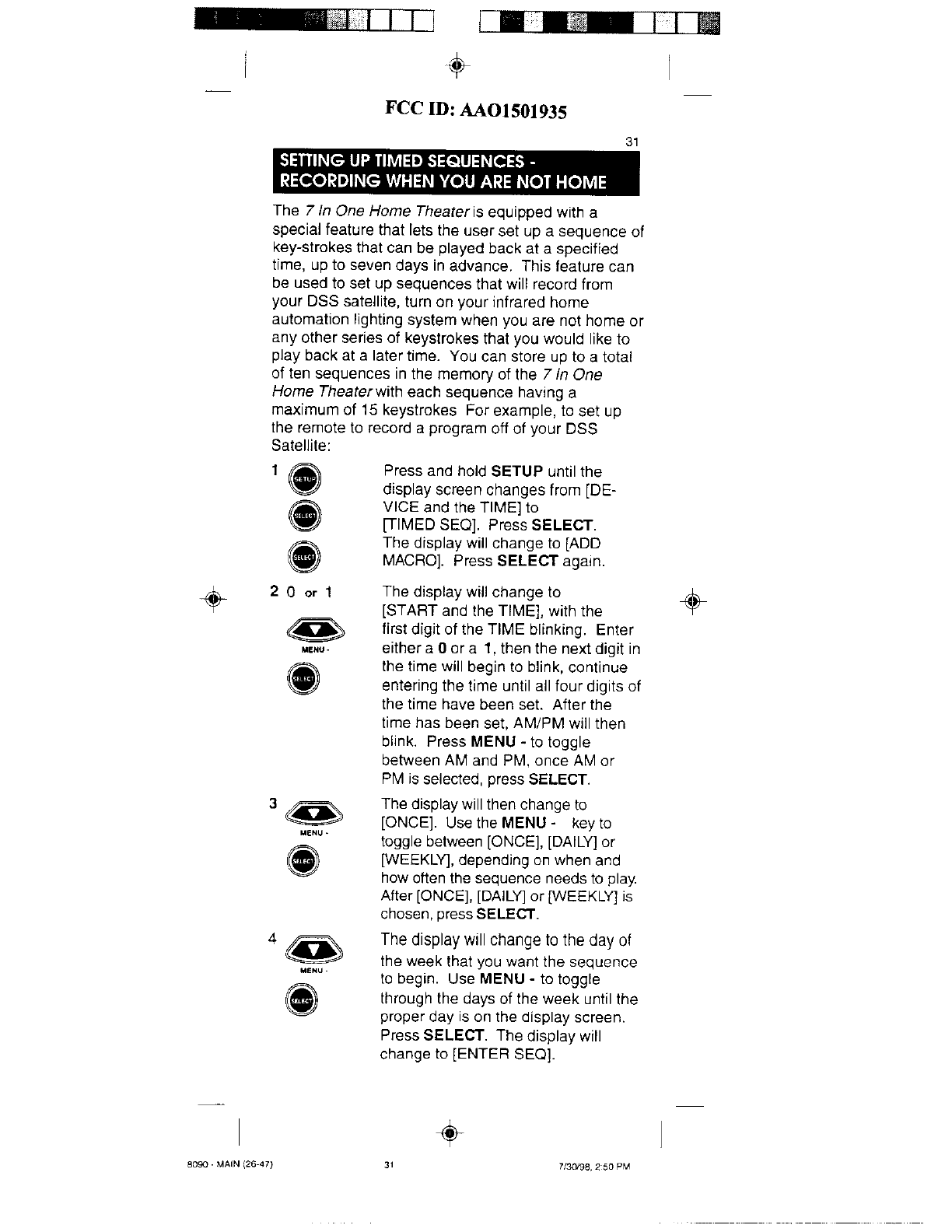 FCC ID: AAO1501935

31

SETTING UP TIMED SEQUENCES - RECORDING WHEN YOU ARE NOT HOME

The 7 In One Home Theater is equipped with a special feature that lets the user set up a sequence of key-strokes that can be played back at a specified time, up to seven days in advance. This feature can be used to set up sequences that will record from your DSS satellite, turn on your infrared home automation lighting system when you are not home or any other series of keystrokes that you would like to play back at a later time. You can store up to a total of ten sequences in the memory of the 7 In One Home Theater with each sequence having a maximum of 15 keystrokes For example, to set up the remote to record a program off of your DSS Satellite:

1 SETUP SELECT SELECT

Press and hold SETUP until the display screen changes from [DEVICE and the TIME] to [TIMED SEQ]. Press SELECT. The display will change to [ADD MACRO]. Press SELECT again.

2 0 or 1 MENU - SELECT

The display will change to [START and the TIME], with the first digit of the TIME blinking. Enter either a 0 or a 1, then the next digit in the time will begin to blink, continue entering the time until all four digits of the time have been set. After the time has been set, AM/PM will then blink. Press MENU - to toggle between AM and PM, once AM or PM is selected, press SELECT.

3 MENU - SELECT

The display will then change to [ONCE]. Use the MENU - key to toggle between [ONCE], [DAILY] or [WEEKLY], depending on when and how often the sequence needs to play. After [ONCE], [DAILY] or [WEEKLY] is chosen, press SELECT.

4 MENU - SELECT

The display will change to the day of the week that you want the sequence to begin. Use MENU - to toggle through the days of the week until the proper day is on the display screen. Press SELECT. The display will change to [ENTER SEQ].

8090 - MAIN (26-47) 31 7/30/98, 2:50 PM